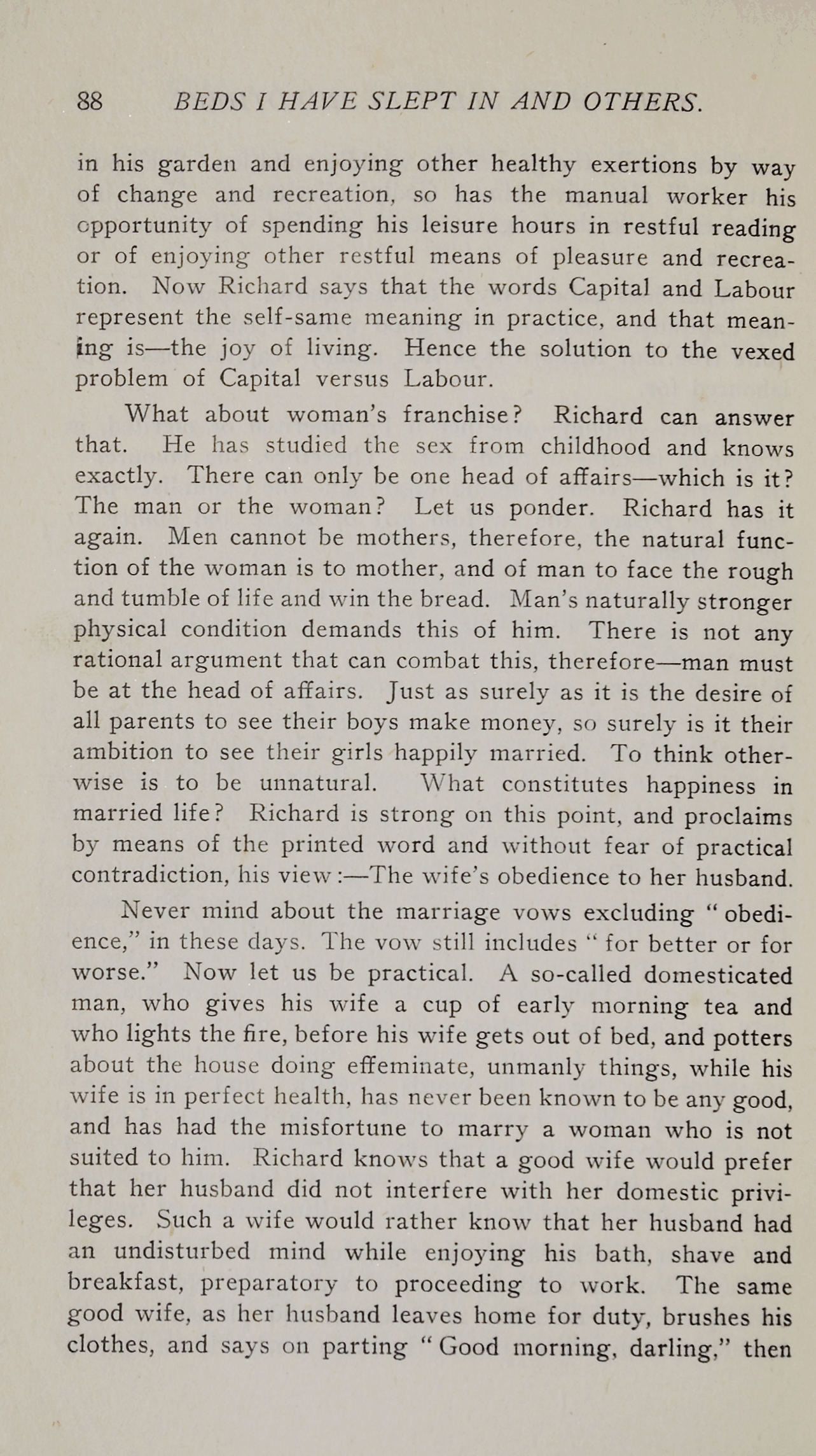 88 BEDS I HAVE SLEPT IN AND OTHERS.

in his garden and enjoying other healthy exertions by way of change and recreation, so has the manual worker his opportunity of spending his leisure hours in restful reading or of enjoying other restful means of pleasure and recreation. Now Richard says that the words Capital and Labour represent the self-same meaning in practice, and that meaning is—the joy of living. Hence the solution to the vexed problem of Capital versus Labour.

What about woman's franchise? Richard can answer that. He has studied the sex from childhood and knows exactly. There can only be one head of affairs—which is it? The man or the woman? Let us ponder. Richard has it again. Men cannot be mothers, therefore, the natural function of the woman is to mother, and of man to face the rough and tumble of life and win the bread. Man's naturally stronger physical condition demands this of him. There is not any rational argument that can combat this, therefore—man must be at the head of affairs. Just as surely as it is the desire of all parents to see their boys make money, so surely is it their ambition to see their girls happily married. To think otherwise is to be unnatural. What constitutes happiness in married life? Richard is strong on this point, and proclaims by means of the printed word and without fear of practical contradiction, his view:—The wife's obedience to her husband.

Never mind about the marriage vows excluding "obedience," in these days. The vow still includes "for better or for worse." Now let us be practical. A so-called domesticated man, who gives his wife a cup of early morning tea and who lights the fire, before his wife gets out of bed, and potters about the house doing effeminate, unmanly things, while his wife is in perfect health, has never been known to be any good, and has had the misfortune to marry a woman who is not suited to him. Richard knows that a good wife would prefer that her husband did not interfere with her domestic privileges. Such a wife would rather know that her husband had an undisturbed mind while enjoying his bath, shave and breakfast, preparatory to proceeding to work. The same good wife, as her husband leaves home for duty, brushes his clothes, and says on parting "Good morning, darling," then